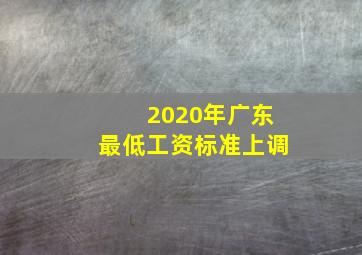 2020年广东
最低工资标准上调